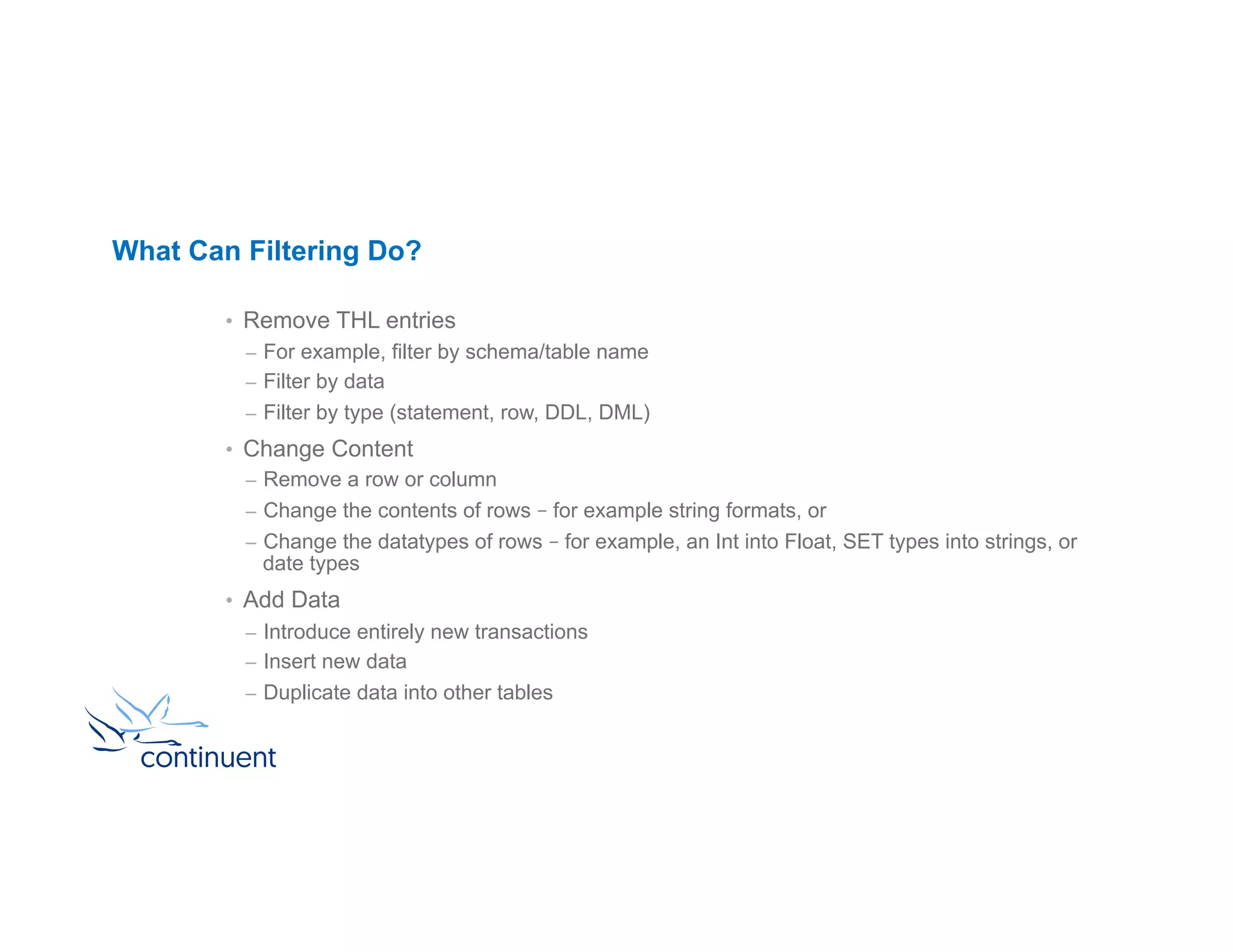 What Can Filtering Do?

• Remove THL entries
– For example, filter by schema/table name
– Filter by data
– Filter by type (statement, row, DDL, DML)

• Change Content
– Remove a row or column
– Change the contents of rows – for example string formats, or
– Change the datatypes of rows – for example, an Int into Float, SET types into strings, or date types

• Add Data
– Introduce entirely new transactions
– Insert new data
– Duplicate data into other tables

continuent